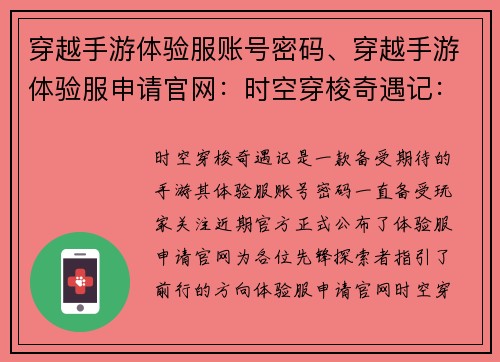 穿越手游体验服账号密码、穿越手游体验服申请官网：时空穿梭奇遇记：

时空穿梭奇遇记是一款备受期待的手游其体验服账号密码一直备受玩家关注近期官方正式公布了体验服申请官网为各位先锋探索者指引了前行的方向体验服申请官网时空穿